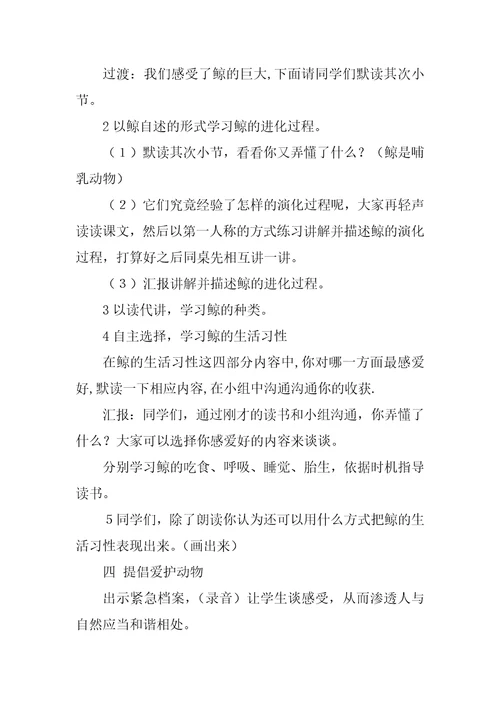 过渡：我们感受了鲸的巨大,下面请同学们默读其次小节。

2 以鲸自述的形式学习鲸的进化过程。

（1）默读其次小节，看看你又弄懂了什么？（鲸是哺乳动物）

（2）它们究竟经验了怎样的演化过程呢，大家再轻声读读课文，然后以第一人称的方式练习讲解并描述鲸的演化过程，打算好之后同桌先相互讲一讲。

（3）汇报讲解并描述鲸的进化过程。

3 以读代讲，学习鲸的种类。

4 自主选择，学习鲸的生活习性

在鲸的生活习性这四部分内容中,你对哪一方面最感爱好,默读一下相应内容,在小组中沟通沟通你的收获.

汇报：同学们，通过刚才的读书和小组沟通，你弄懂了什么？大家可以选择你感爱好的内容来谈谈。

分别学习鲸的吃食、呼吸、睡觉、胎生，依据时机指导读书。

5 同学们，除了朗读你认为还可以用什么方式把鲸的生活习性表现出来。(画出来)

四 提倡爱护动物

出示紧急档案，（录音）让学生谈感受，从而渗透人与自然应当和谐相处。